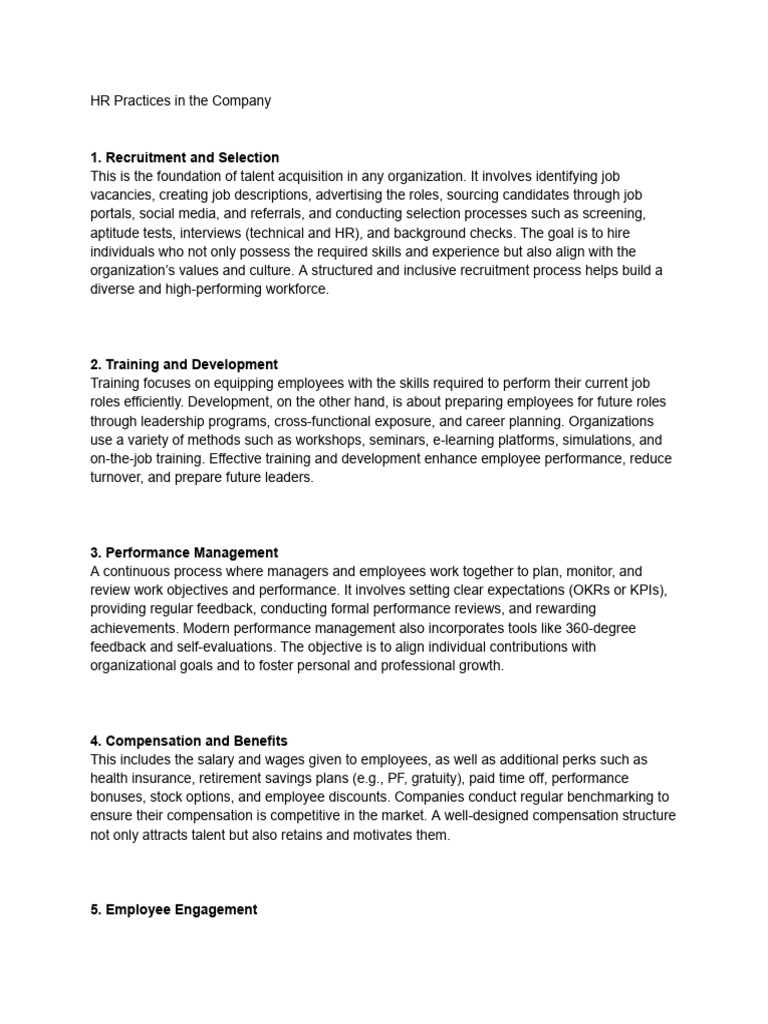 HR Practices in the Company

1. Recruitment and Selection
This is the foundation of talent acquisition in any organization. It involves identifying job vacancies, creating job descriptions, advertising the roles, sourcing candidates through job portals, social media, and referrals, and conducting selection processes such as screening, aptitude tests, interviews (technical and HR), and background checks. The goal is to hire individuals who not only possess the required skills and experience but also align with the organization's values and culture. A structured and inclusive recruitment process helps build a diverse and high-performing workforce.

2. Training and Development
Training focuses on equipping employees with the skills required to perform their current job roles efficiently. Development, on the other hand, is about preparing employees for future roles through leadership programs, cross-functional exposure, and career planning. Organizations use a variety of methods such as workshops, seminars, e-learning platforms, simulations, and on-the-job training. Effective training and development enhance employee performance, reduce turnover, and prepare future leaders.

3. Performance Management
A continuous process where managers and employees work together to plan, monitor, and review work objectives and performance. It involves setting clear expectations (OKRs or KPIs), providing regular feedback, conducting formal performance reviews, and rewarding achievements. Modern performance management also incorporates tools like 360-degree feedback and self-evaluations. The objective is to align individual contributions with organizational goals and to foster personal and professional growth.

4. Compensation and Benefits
This includes the salary and wages given to employees, as well as additional perks such as health insurance, retirement savings plans (e.g., PF, gratuity), paid time off, performance bonuses, stock options, and employee discounts. Companies conduct regular benchmarking to ensure their compensation is competitive in the market. A well-designed compensation structure not only attracts talent but also retains and motivates them.

5. Employee Engagement